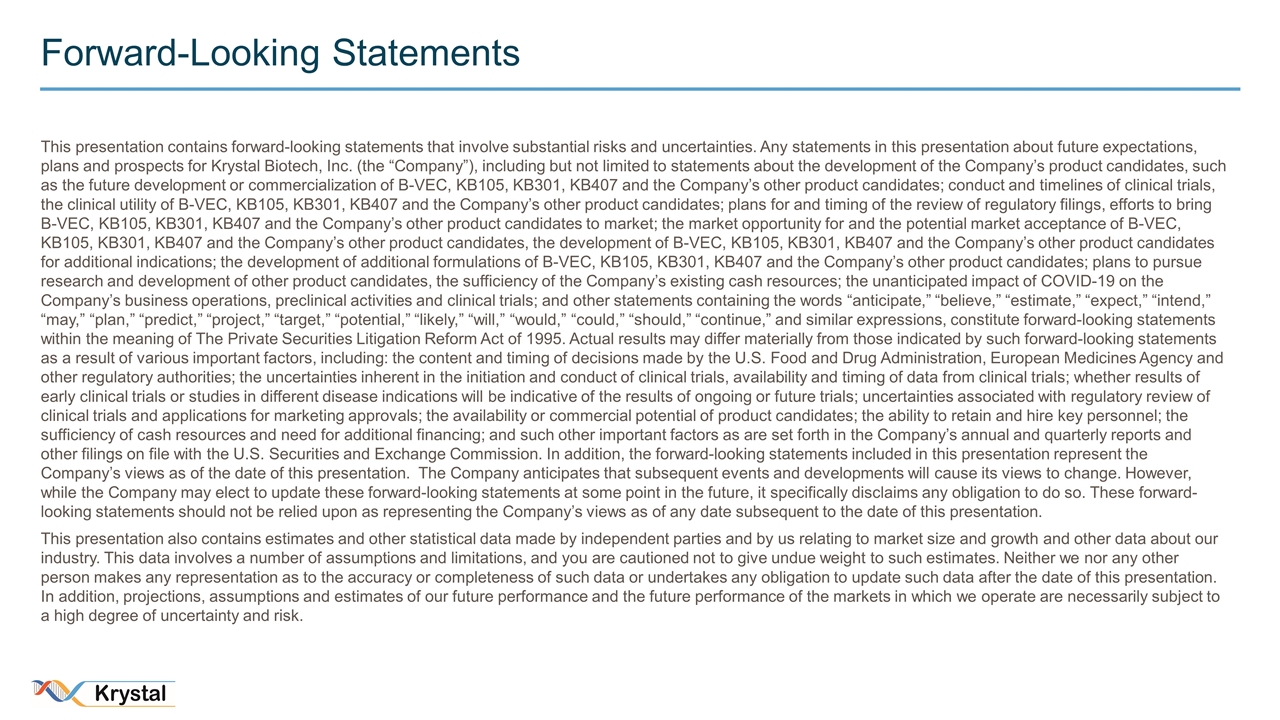 Forward-Looking Statements

This presentation contains forward-looking statements that involve substantial risks and uncertainties. Any statements in this presentation about future expectations, plans and prospects for Krystal Biotech, Inc. (the “Company”), including but not limited to statements about the development of the Company’s product candidates, such as the future development or commercialization of B-VEC, KB105, KB301, KB407 and the Company’s other product candidates; conduct and timelines of clinical trials, the clinical utility of B-VEC, KB105, KB301, KB407 and the Company’s other product candidates; plans for and timing of the review of regulatory filings, efforts to bring B-VEC, KB105, KB301, KB407 and the Company’s other product candidates to market; the market opportunity for and the potential market acceptance of B-VEC, KB105, KB301, KB407 and the Company’s other product candidates, the development of B-VEC, KB105, KB301, KB407 and the Company’s other product candidates for additional indications; the development of additional formulations of B-VEC, KB105, KB301, KB407 and the Company’s other product candidates; plans to pursue research and development of other product candidates, the sufficiency of the Company’s existing cash resources; the unanticipated impact of COVID-19 on the Company’s business operations, preclinical activities and clinical trials; and other statements containing the words “anticipate,” “believe,” “estimate,” “expect,” “intend,” “may,” “plan,” “predict,” “project,” “target,” “potential,” “likely,” “will,” “would,” “could,” “should,” “continue,” and similar expressions, constitute forward-looking statements within the meaning of The Private Securities Litigation Reform Act of 1995. Actual results may differ materially from those indicated by such forward-looking statements as a result of various important factors, including: the content and timing of decisions made by the U.S. Food and Drug Administration, European Medicines Agency and other regulatory authorities; the uncertainties inherent in the initiation and conduct of clinical trials, availability and timing of data from clinical trials; whether results of early clinical trials or studies in different disease indications will be indicative of the results of ongoing or future trials; uncertainties associated with regulatory review of clinical trials and applications for marketing approvals; the availability or commercial potential of product candidates; the ability to retain and hire key personnel; the sufficiency of cash resources and need for additional financing; and such other important factors as are set forth in the Company’s annual and quarterly reports and other filings on file with the U.S. Securities and Exchange Commission. In addition, the forward-looking statements included in this presentation represent the Company’s views as of the date of this presentation. The Company anticipates that subsequent events and developments will cause its views to change. However, while the Company may elect to update these forward-looking statements at some point in the future, it specifically disclaims any obligation to do so. These forward-looking statements should not be relied upon as representing the Company’s views as of any date subsequent to the date of this presentation.

This presentation also contains estimates and other statistical data made by independent parties and by us relating to market size and growth and other data about our industry. This data involves a number of assumptions and limitations, and you are cautioned not to give undue weight to such estimates. Neither we nor any other person makes any representation as to the accuracy or completeness of such data or undertakes any obligation to update such data after the date of this presentation. In addition, projections, assumptions and estimates of our future performance and the future performance of the markets in which we operate are necessarily subject to a high degree of uncertainty and risk.

Krystal